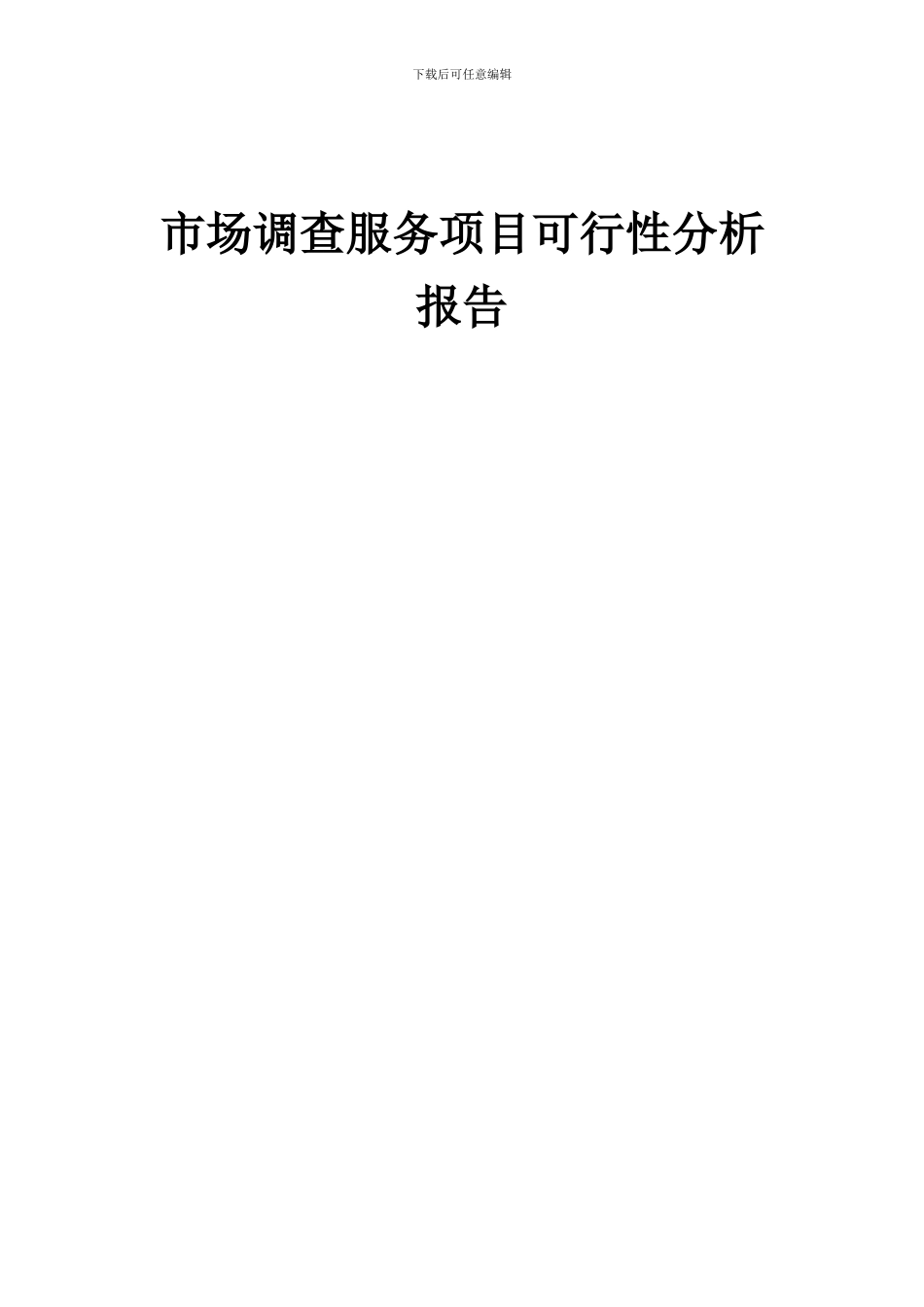 下载后可任意编辑

市场调查服务项目可行性分析报告